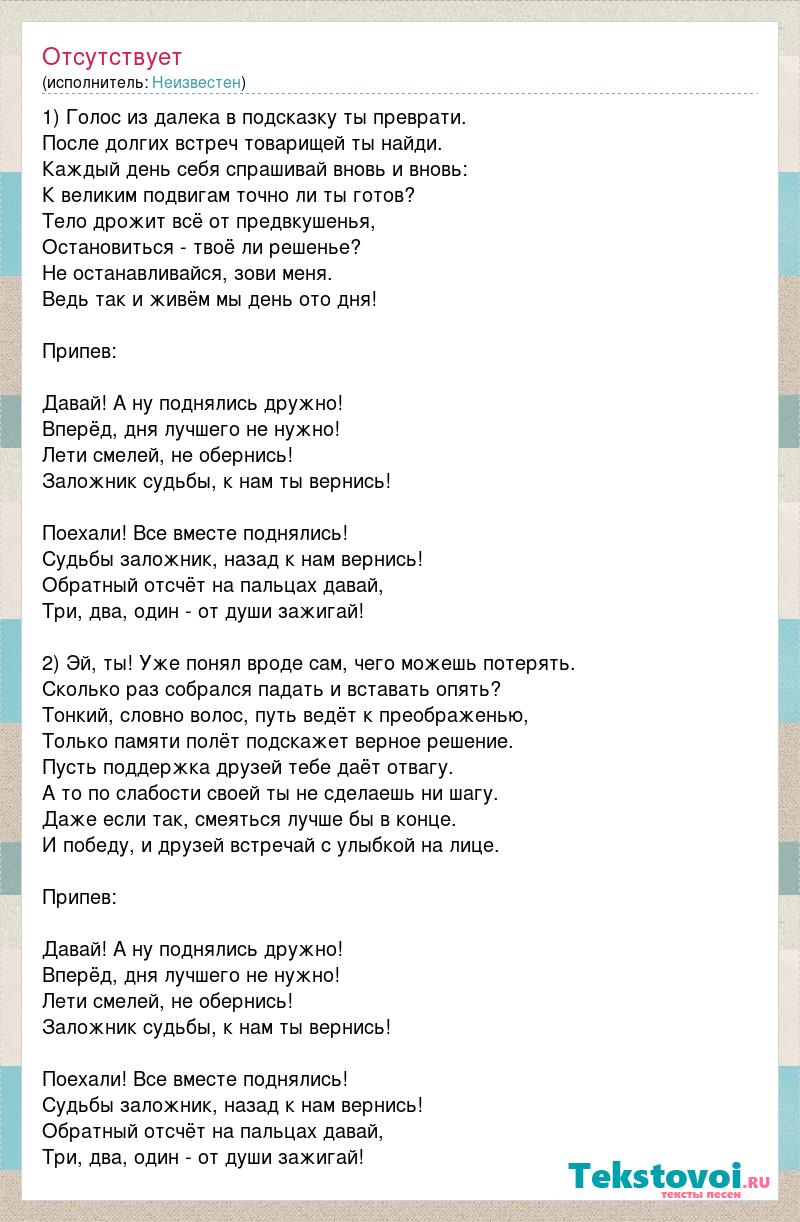 Отсутствует
(исполнитель: Неизвестен)

1) Голос из далека в подсказку ты преврати.
После долгих встреч товарищей ты найди.
Каждый день себя спрашивай вновь и вновь:
К великим подвигам точно ли ты готов?
Тело дрожит всё от предвкушенья,
Остановиться - твоё ли решенье?
Не останавливайся, зови меня.
Ведь так и живём мы день ото дня!

Припев:

Давай! А ну поднялись дружно!
Вперёд, дня лучшего не нужно!
Лети смелей, не обернись!
Заложник судьбы, к нам ты вернись!

Поехали! Все вместе поднялись!
Судьбы заложник, назад к нам вернись!
Обратный отсчёт на пальцах давай,
Три, два, один - от души зажигай!

2) Эй, ты! Уже понял вроде сам, чего можешь потерять.
Сколько раз собрался падать и вставать опять?
Тонкий, словно волос, путь ведёт к преображенью,
Только памяти полёт подскажет верное решение.
Пусть поддержка друзей тебе даёт отвагу.
А то по слабости своей ты не сделаешь ни шагу.
Даже если так, смеяться лучше бы в конце.
И победу, и друзей встречай с улыбкой на лице.

Припев:

Давай! А ну поднялись дружно!
Вперёд, дня лучшего не нужно!
Лети смелей, не обернись!
Заложник судьбы, к нам ты вернись!

Поехали! Все вместе поднялись!
Судьбы заложник, назад к нам вернись!
Обратный отсчёт на пальцах давай,
Три, два, один - от души зажигай!

Tekstovoi.ru
тексты песен